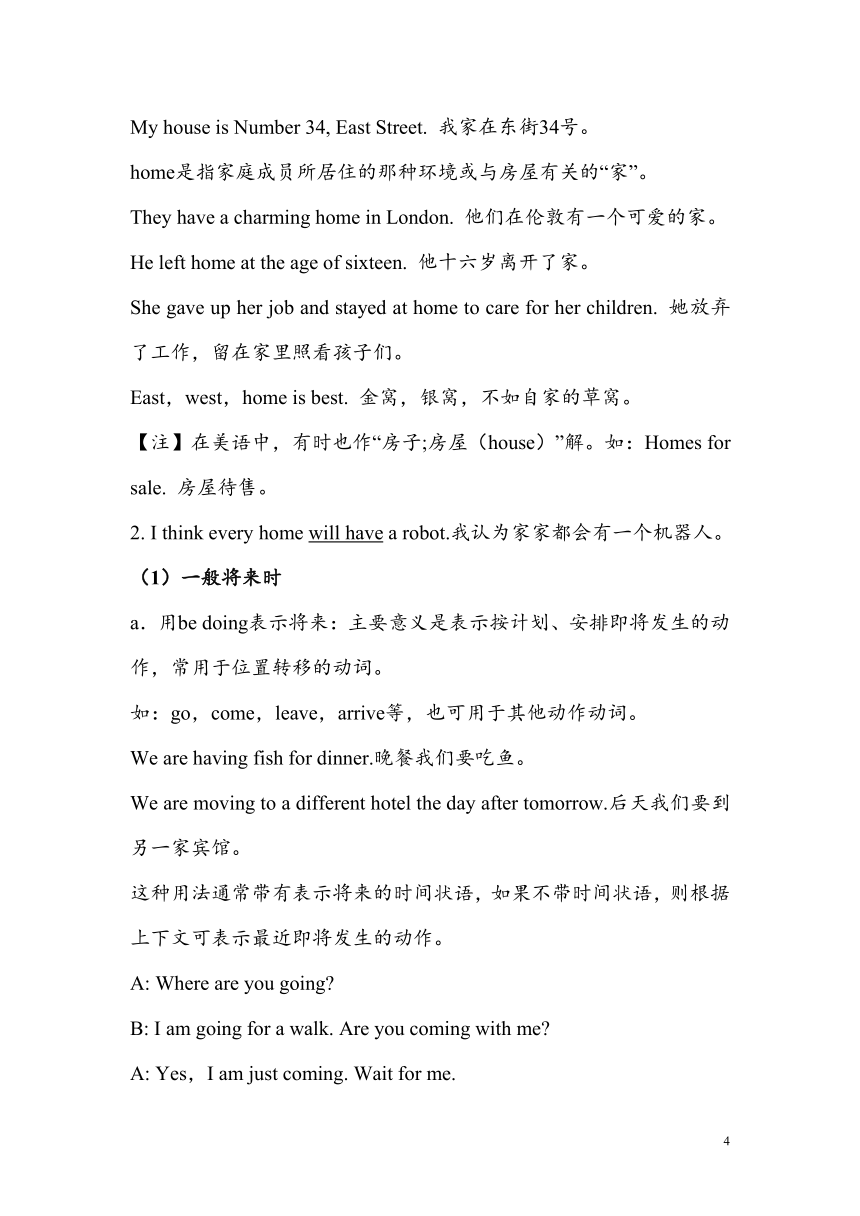 My house is Number 34, East Street. 我家在东街34号。

home是指家庭成员所居住的那种环境或与房屋有关的“家”。

They have a charming home in London. 他们在伦敦有一个可爱的家。

He left home at the age of sixteen. 他十六岁离开了家。

She gave up her job and stayed at home to care for her children. 她放弃了工作，留在家里照看孩子们。

East，west，home is best. 金窝，银窝，不如自家的草窝。

【注】在美语中，有时也作“房子;房屋（house）”解。如：Homes for sale. 房屋待售。

2. I think every home will have a robot.我认为家家都会有一个机器人。

（1）一般将来时

a．用be doing表示将来：主要意义是表示按计划、安排即将发生的动作，常用于位置转移的动词。

如：go，come，leave，arrive等，也可用于其他动作动词。

We are having fish for dinner.晚餐我们要吃鱼。

We are moving to a different hotel the day after tomorrow.后天我们要到另一家宾馆。

这种用法通常带有表示将来的时间状语，如果不带时间状语，则根据上下文可表示最近即将发生的动作。

A: Where are you going?

B: I am going for a walk. Are you coming with me?

A: Yes，I am just coming. Wait for me.

4